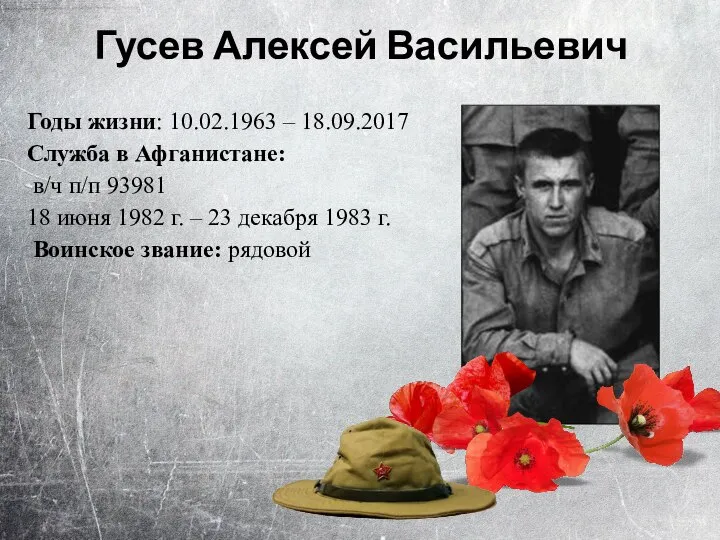 Гусев Алексей Васильевич

Годы жизни: 10.02.1963 – 18.09.2017
Служба в Афганистане:
в/ч п/п 93981
18 июня 1982 г. – 23 декабря 1983 г.
Воинское звание: рядовой